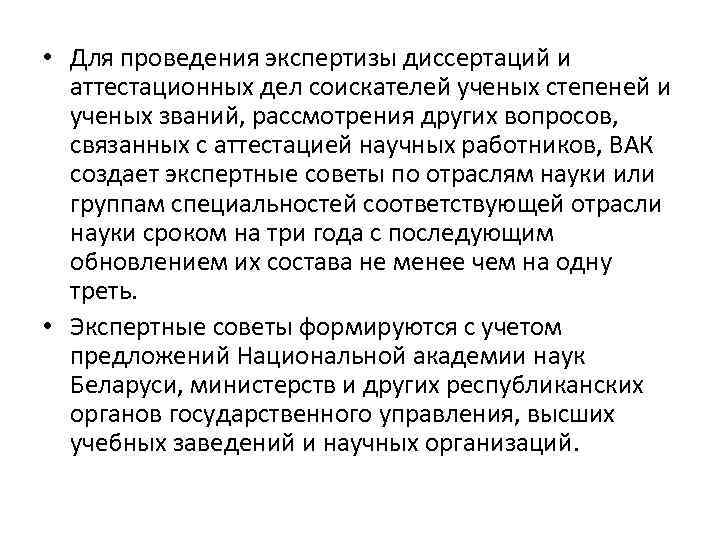 • Для проведения экспертизы диссертаций и аттестационных дел соискателей ученых степеней и ученых званий, рассмотрения других вопросов, связанных с аттестацией научных работников, ВАК создает экспертные советы по отраслям науки или группам специальностей соответствующей отрасли науки сроком на три года с последующим обновлением их состава не менее чем на одну треть.

• Экспертные советы формируются с учетом предложений Национальной академии наук Беларуси, министерств и других республиканских органов государственного управления, высших учебных заведений и научных организаций.